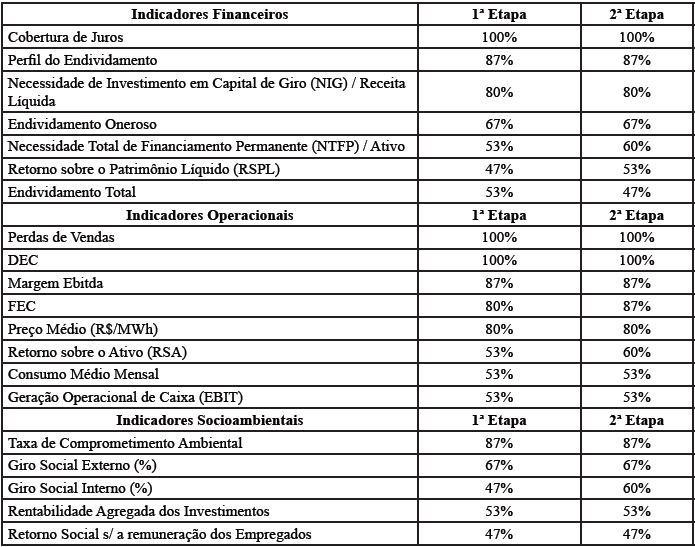 | Indicadores Financeiros | 1ª Etapa | 2ª Etapa |
|---|---|---|
| Cobertura de Juros | 100% | 100% |
| Perfil do Endividamento | 87% | 87% |
| Necessidade de Investimento em Capital de Giro (NIG) / Receita Líquida | 80% | 80% |
| Endividamento Oneroso | 67% | 67% |
| Necessidade Total de Financiamento Permanente (NTFP) / Ativo | 53% | 60% |
| Retorno sobre o Patrimônio Líquido (RSPL) | 47% | 53% |
| Endividamento Total | 53% | 47% |
| **Indicadores Operacionais** | **1ª Etapa** | **2ª Etapa** |
| Perdas de Vendas | 100% | 100% |
| DEC | 100% | 100% |
| Margem Ebitda | 87% | 87% |
| FEC | 80% | 87% |
| Preço Médio (R$/MWh) | 80% | 80% |
| Retorno sobre o Ativo (RSA) | 53% | 60% |
| Consumo Médio Mensal | 53% | 53% |
| Geração Operacional de Caixa (EBIT) | 53% | 53% |
| **Indicadores Socioambientais** | **1ª Etapa** | **2ª Etapa** |
| Taxa de Comprometimento Ambiental | 87% | 87% |
| Giro Social Externo (%) | 67% | 67% |
| Giro Social Interno (%) | 47% | 60% |
| Rentabilidade Agregada dos Investimentos | 53% | 53% |
| Retorno Social s/ a remuneração dos Empregados | 47% | 47% |